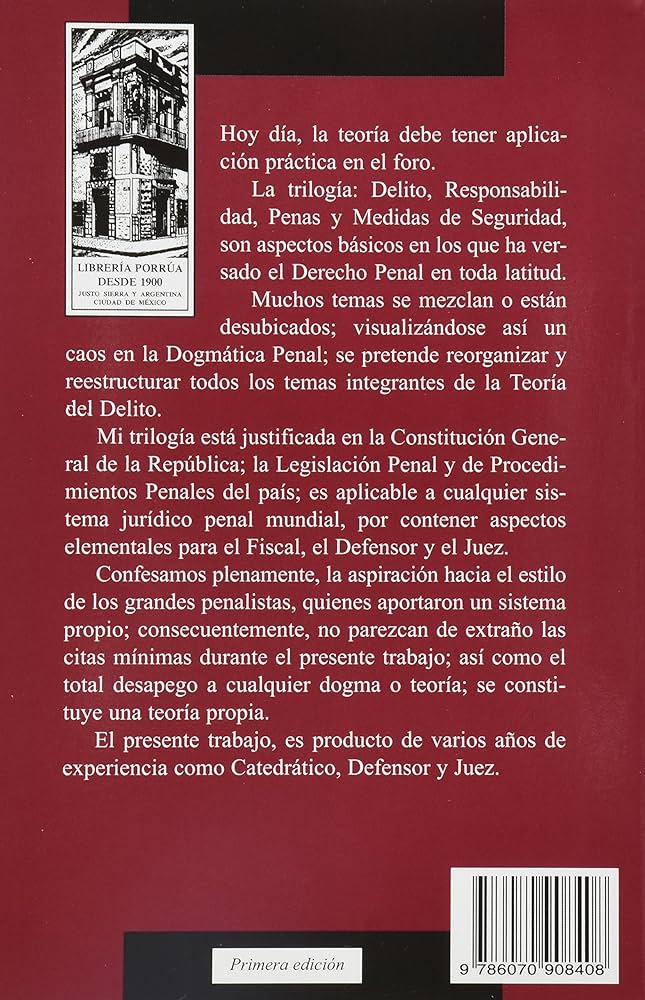 LIBRERÍA PORRÚA
DESDE 1900
JUSTO SIERRA Y ARGENTINA
CIUDAD DE MÉXICO

Hoy día, la teoría debe tener aplicación práctica en el foro.

La trilogía: Delito, Responsabilidad, Penas y Medidas de Seguridad, son aspectos básicos en los que ha versado el Derecho Penal en toda latitud.

Muchos temas se mezclan o están desubicados; visualizándose así un caos en la Dogmática Penal; se pretende reorganizar y reestructurar todos los temas integrantes de la Teoría del Delito.

Mi trilogía está justificada en la Constitución General de la República; la Legislación Penal y de Procedimientos Penales del país; es aplicable a cualquier sistema jurídico penal mundial, por contener aspectos elementales para el Fiscal, el Defensor y el Juez.

Confesamos plenamente, la aspiración hacia el estilo de los grandes penalistas, quienes aportaron un sistema propio; consecuentemente, no parezcan de extraño las citas mínimas durante el presente trabajo; así como el total desapego a cualquier dogma o teoría; se constituye una teoría propia.

El presente trabajo, es producto de varios años de experiencia como Catedrático, Defensor y Juez.

Primera edición

9 786070 908408